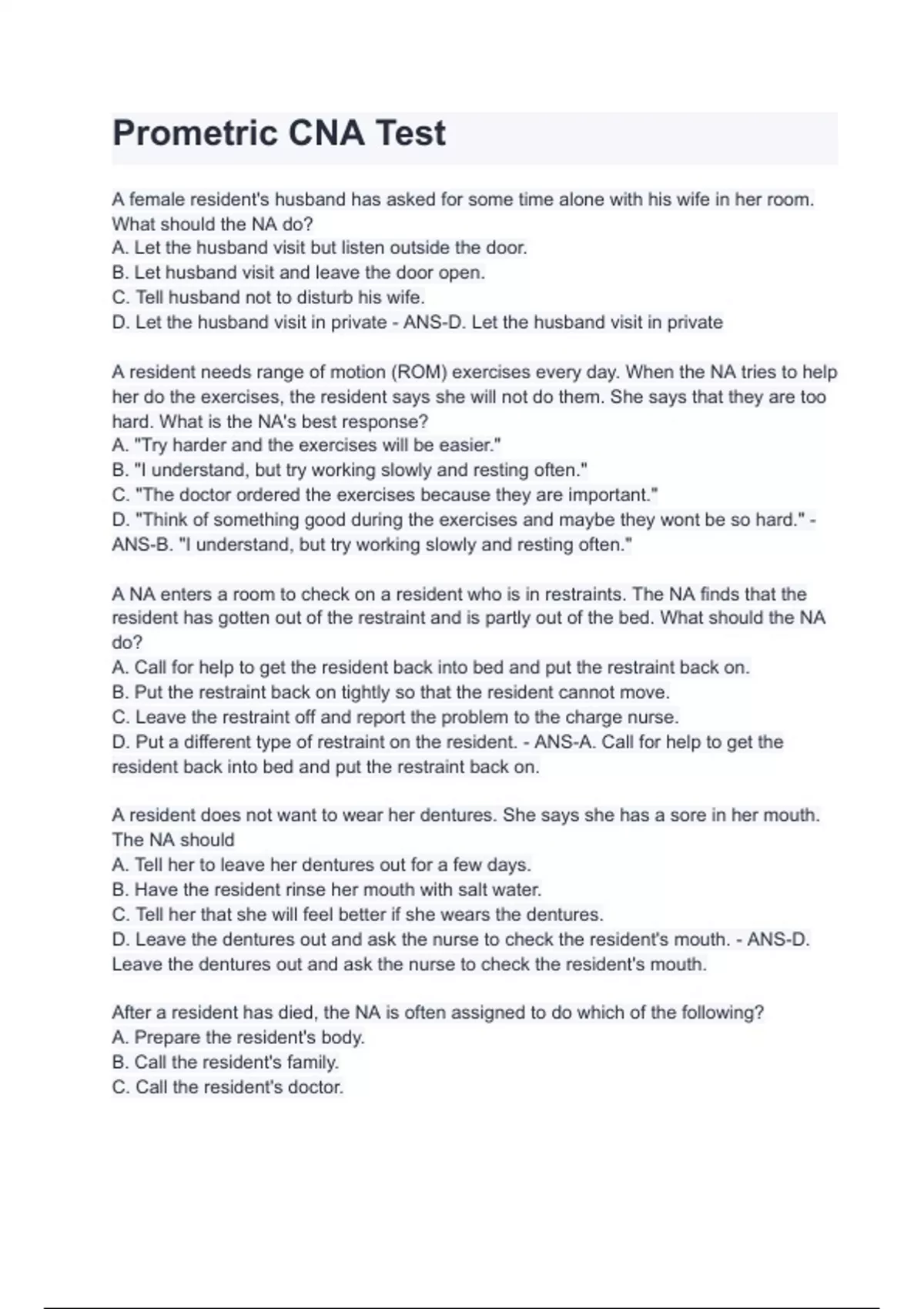 Prometric CNA Test

A female resident's husband has asked for some time alone with his wife in her room. What should the NA do?
A. Let the husband visit but listen outside the door.
B. Let husband visit and leave the door open.
C. Tell husband not to disturb his wife.
D. Let the husband visit in private - ANS-D. Let the husband visit in private

A resident needs range of motion (ROM) exercises every day. When the NA tries to help her do the exercises, the resident says she will not do them. She says that they are too hard. What is the NA's best response?
A. "Try harder and the exercises will be easier."
B. "I understand, but try working slowly and resting often."
C. "The doctor ordered the exercises because they are important."
D. "Think of something good during the exercises and maybe they wont be so hard." - ANS-B. "I understand, but try working slowly and resting often."

A NA enters a room to check on a resident who is in restraints. The NA finds that the resident has gotten out of the restraint and is partly out of the bed. What should the NA do?
A. Call for help to get the resident back into bed and put the restraint back on.
B. Put the restraint back on tightly so that the resident cannot move.
C. Leave the restraint off and report the problem to the charge nurse.
D. Put a different type of restraint on the resident. - ANS-A. Call for help to get the resident back into bed and put the restraint back on.

A resident does not want to wear her dentures. She says she has a sore in her mouth. The NA should
A. Tell her to leave her dentures out for a few days.
B. Have the resident rinse her mouth with salt water.
C. Tell her that she will feel better if she wears the dentures.
D. Leave the dentures out and ask the nurse to check the resident's mouth. - ANS-D. Leave the dentures out and ask the nurse to check the resident's mouth.

After a resident has died, the NA is often assigned to do which of the following?
A. Prepare the resident's body.
B. Call the resident's family.
C. Call the resident's doctor.